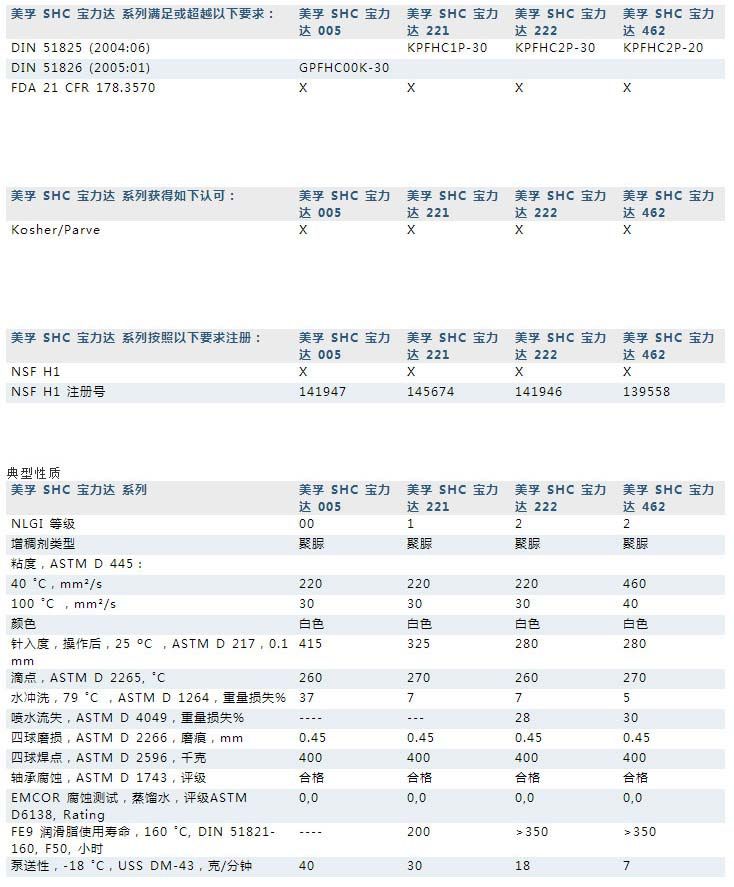 | 美孚 SHC 宝力达 系列满足或超越以下要求： | 美孚 SHC 宝力达 005 | 美孚 SHC 宝力达 221 | 美孚 SHC 宝力达 222 | 美孚 SHC 宝力达 462 |
|---|---|---|---|---|
| DIN 51825 (2004:06) | | KPFHC1P-30 | KPFHC2P-30 | KPFHC2P-20 |
| DIN 51826 (2005:01) | GPFHC00K-30 | | | |
| FDA 21 CFR 178.3570 | X | X | X | X |

| 美孚 SHC 宝力达 系列获得如下认可： | 美孚 SHC 宝力达 005 | 美孚 SHC 宝力达 221 | 美孚 SHC 宝力达 222 | 美孚 SHC 宝力达 462 |
|---|---|---|---|---|
| Kosher/Parve | X | X | X | X |

| 美孚 SHC 宝力达 系列按照以下要求注册： | 美孚 SHC 宝力达 005 | 美孚 SHC 宝力达 221 | 美孚 SHC 宝力达 222 | 美孚 SHC 宝力达 462 |
|---|---|---|---|---|
| NSF H1 | X | X | X | X |
| NSF H1 注册号 | 141947 | 145674 | 141946 | 139558 |

典型性质

| 美孚 SHC 宝力达 系列 | 美孚 SHC 宝力达 005 | 美孚 SHC 宝力达 221 | 美孚 SHC 宝力达 222 | 美孚 SHC 宝力达 462 |
|---|---|---|---|---|
| NLGI 等级 | 00 | 1 | 2 | 2 |
| 增稠剂类型 | 聚脲 | 聚脲 | 聚脲 | 聚脲 |
| 粘度，ASTM D 445： | | | | |
| 40 °C，mm²/s | 220 | 220 | 220 | 460 |
| 100 °C ，mm²/s | 30 | 30 | 30 | 40 |
| 颜色 | 白色 | 白色 | 白色 | 白色 |
| 针入度，操作后，25 ºC ，ASTM D 217，0.1 mm | 415 | 325 | 280 | 280 |
| 滴点，ASTM D 2265, °C | 260 | 270 | 260 | 270 |
| 水冲洗，79 °C ，ASTM D 1264，重量损失% | 37 | 7 | 7 | 5 |
| 喷水流失，ASTM D 4049，重量损失% | ---- | --- | 28 | 30 |
| 四球磨损，ASTM D 2266，磨痕，mm | 0.45 | 0.45 | 0.45 | 0.45 |
| 四球焊点，ASTM D 2596，千克 | 400 | 400 | 400 | 400 |
| 轴承腐蚀，ASTM D 1743，评级 | 合格 | 合格 | 合格 | 合格 |
| EMCOR 腐蚀测试，蒸馏水，评级ASTM D6138, Rating | 0,0 | 0,0 | 0,0 | 0,0 |
| FE9 润滑脂使用寿命，160 °C, DIN 51821-160, F50, 小时 | ---- | 200 | >350 | >350 |
| 泵送性，-18 °C，USS DM-43，克/分钟 | 40 | 30 | 18 | 7 |